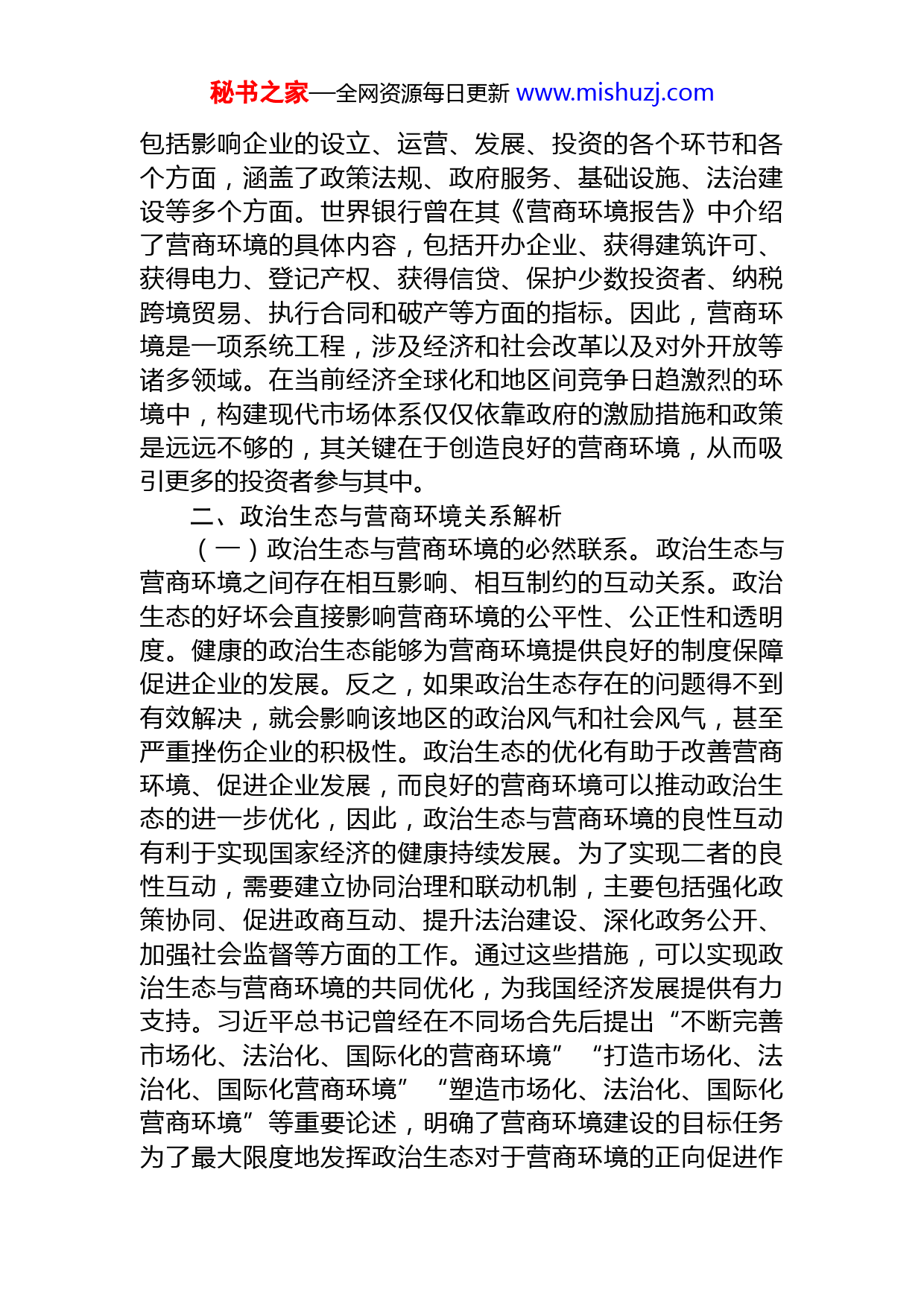 秘书之家—全网资源每日更新 www.mishuzj.com

包括影响企业的设立、运营、发展、投资的各个环节和各个方面，涵盖了政策法规、政府服务、基础设施、法治建设等多个方面。世界银行曾在其《营商环境报告》中介绍了营商环境的具体内容，包括开办企业、获得建筑许可、获得电力、登记产权、获得信贷、保护少数投资者、纳税跨境贸易、执行合同和破产等方面的指标。因此，营商环境是一项系统工程，涉及经济和社会改革以及对外开放等诸多领域。在当前经济全球化和地区间竞争日趋激烈的环境中，构建现代市场体系仅仅依靠政府的激励措施和政策是远远不够的，其关键在于创造良好的营商环境，从而吸引更多的投资者参与其中。

二、政治生态与营商环境关系解析

（一）政治生态与营商环境的必然联系。政治生态与营商环境之间存在相互影响、相互制约的互动关系。政治生态的好坏会直接影响营商环境的公平性、公正性和透明度。健康的政治生态能够为营商环境提供良好的制度保障促进企业的发展。反之，如果政治生态存在的问题得不到有效解决，就会影响该地区的政治风气和社会风气，甚至严重挫伤企业的积极性。政治生态的优化有助于改善营商环境、促进企业发展，而良好的营商环境可以推动政治生态的进一步优化，因此，政治生态与营商环境的良性互动有利于实现国家经济的健康持续发展。为了实现二者的良性互动，需要建立协同治理和联动机制，主要包括强化政策协同、促进政商互动、提升法治建设、深化政务公开、加强社会监督等方面的工作。通过这些措施，可以实现政治生态与营商环境的共同优化，为我国经济发展提供有力支持。习近平总书记曾经在不同场合先后提出“不断完善市场化、法治化、国际化的营商环境”“打造市场化、法治化、国际化营商环境”“塑造市场化、法治化、国际化营商环境”等重要论述，明确了营商环境建设的目标任务为了最大限度地发挥政治生态对于营商环境的正向促进作